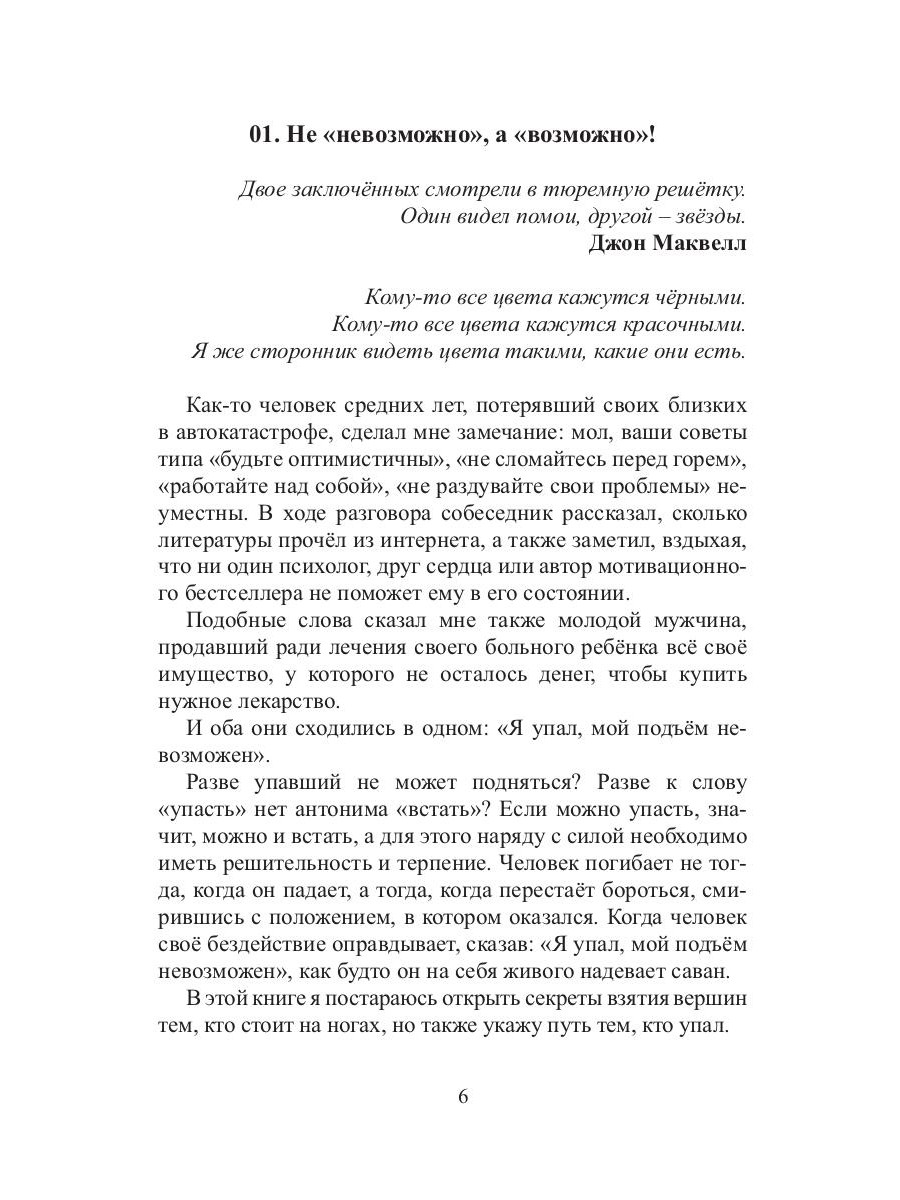 01. Не «невозможно», а «возможно»!

Двое заключённых смотрели в тюремную решётку.
Один видел помои, другой – звёзды.
Джон Маквелл

Кому-то все цвета кажутся чёрными.
Кому-то все цвета кажутся красочными.
Я же сторонник видеть цвета такими, какие они есть.

Как-то человек средних лет, потерявший своих близких в автокатастрофе, сделал мне замечание: мол, ваши советы типа «будьте оптимистичны», «не сломайтесь перед горем», «работайте над собой», «не раздувайте свои проблемы» неуместны. В ходе разговора собеседник рассказал, сколько литературы прочёл из интернета, а также заметил, вздыхая, что ни один психолог, друг сердца или автор мотивационного бестселлера не поможет ему в его состоянии.

Подобные слова сказал мне также молодой мужчина, продавший ради лечения своего больного ребёнка всё своё имущество, у которого не осталось денег, чтобы купить нужное лекарство.

И оба они сходились в одном: «Я упал, мой подъём невозможен».

Разве упавший не может подняться? Разве к слову «упасть» нет антонима «встать»? Если можно упасть, значит, можно и встать, а для этого наряду с силой необходимо иметь решительность и терпение. Человек погибает не тогда, когда он падает, а тогда, когда перестаёт бороться, смирившись с положением, в котором оказался. Когда человек своё бездействие оправдывает, сказав: «Я упал, мой подъём невозможен», как будто он на себя живого надевает саван.

В этой книге я постараюсь открыть секреты взятия вершин тем, кто стоит на ногах, но также укажу путь тем, кто упал.

6